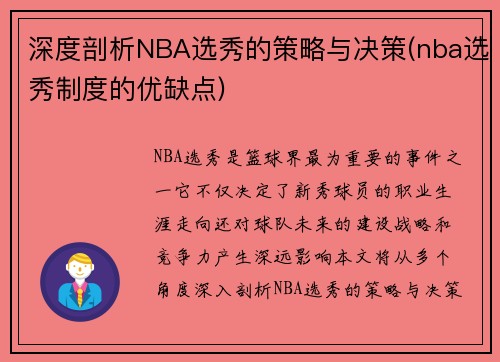 深度剖析NBA选秀的策略与决策(nba选秀制度的优缺点)

NBA选秀是篮球界最为重要的事件之一它不仅决定了新秀球员的职业生涯走向还对球队未来的建设战略和竞争力产生深远影响本文将从多个角度深入剖析NBA选秀的策略与决策